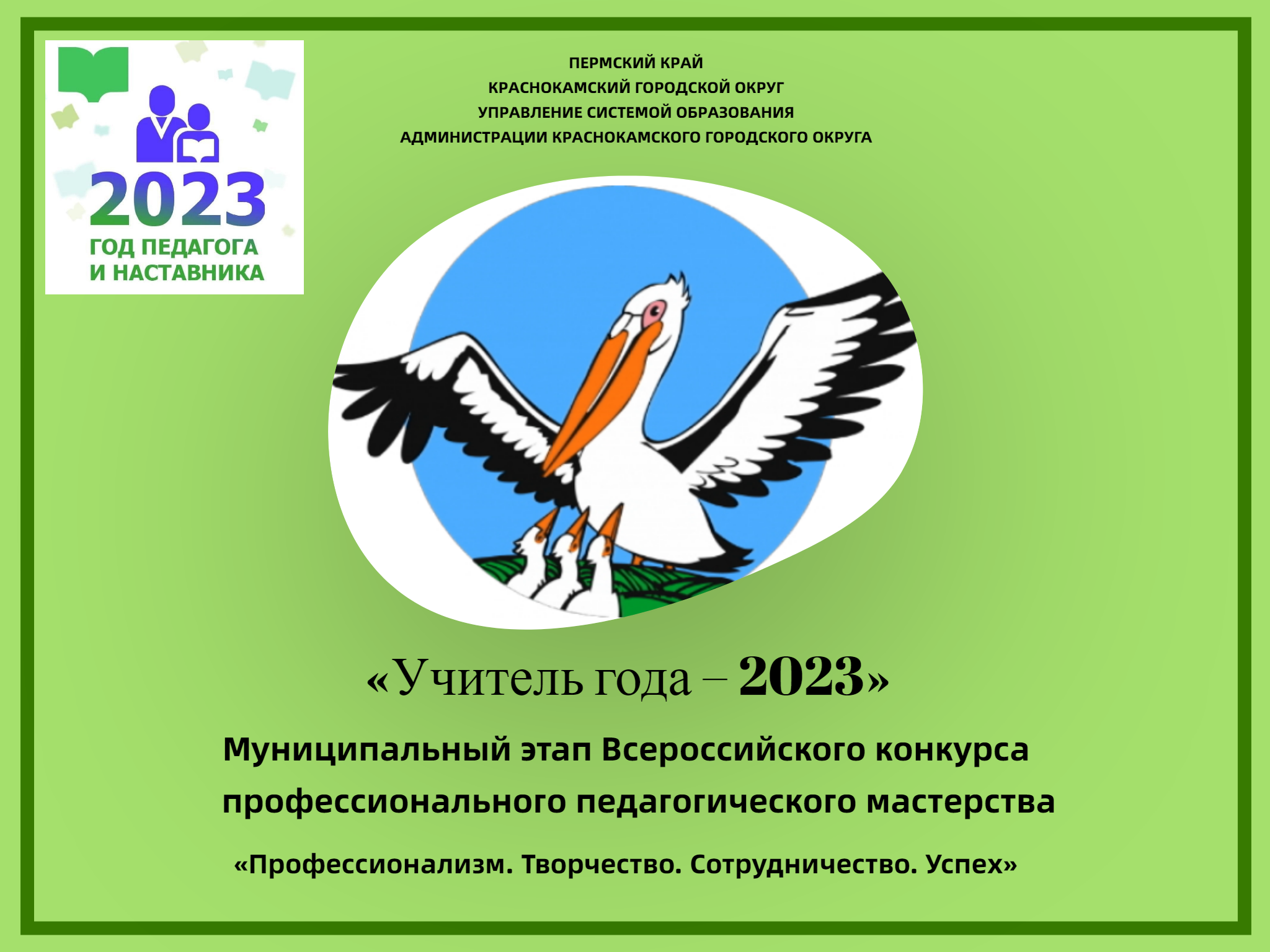 2023
ГОД ПЕДАГОГА
И НАСТАВНИКА

ПЕРМСКИЙ КРАЙ
КРАСНОКАМСКИЙ ГОРОДСКОЙ ОКРУГ
УПРАВЛЕНИЕ СИСТЕМОЙ ОБРАЗОВАНИЯ
АДМИНИСТРАЦИИ КРАСНОКАМСКОГО ГОРОДСКОГО ОКРУГА

«Учитель года – 2023»

Муниципальный этап Всероссийского конкурса профессионального педагогического мастерства

«Профессионализм. Творчество. Сотрудничество. Успех»